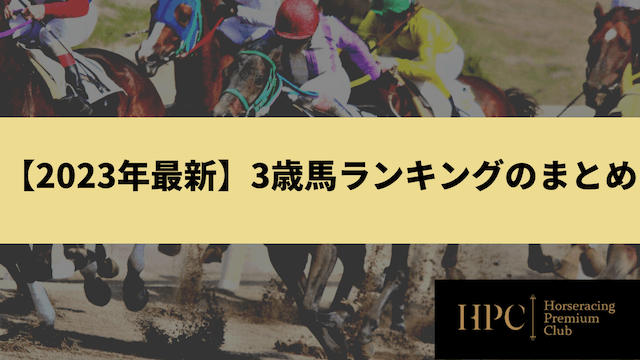 【2023年最新】3歳馬ランキングのまとめ

HPC Horseracing Premium Club